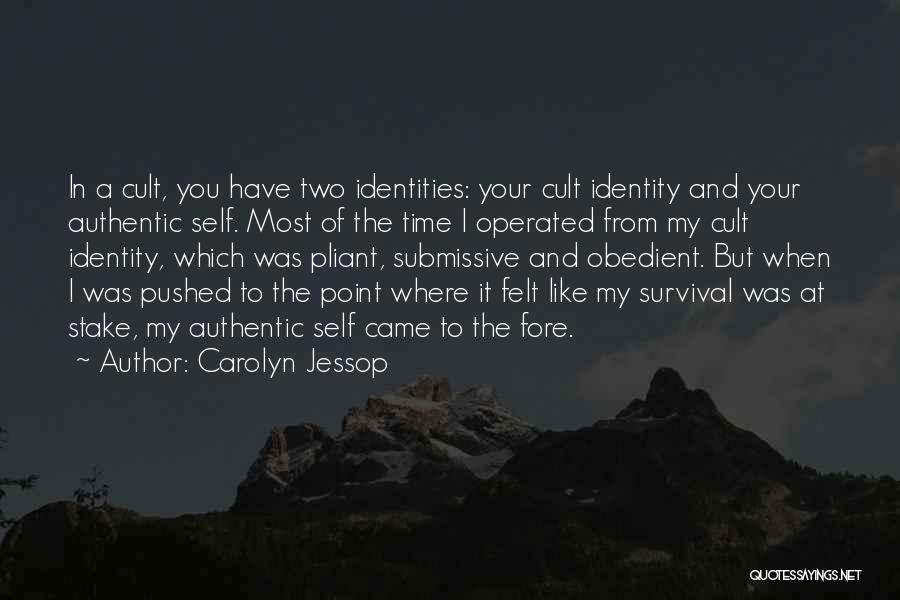 In a cult, you have two identities: your cult identity and your authentic self. Most of the time I operated from my cult identity, which was pliant, submissive and obedient. But when I was pushed to the point where it felt like my survival was at stake, my authentic self came to the fore.
~ Author: Carolyn Jessop

QUOTESSAYINGS.NET